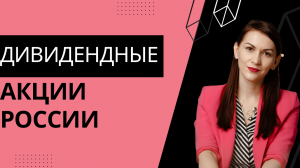 ДИВИДЕНДНЫЕ
АКЦИИ
РОССИИ